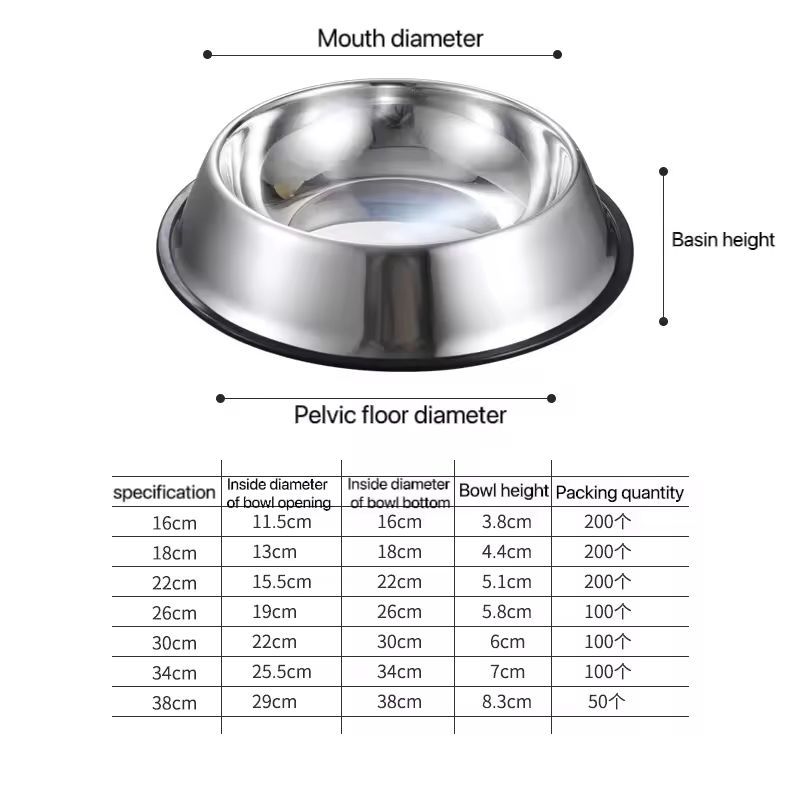 Mouth diameter

Basin height

Pelvic floor diameter

| specification | Inside diameter of bowl opening | Inside diameter of bowl bottom | Bowl height | Packing quantity |
|---|---|---|---|---|
| 16cm | 11.5cm | 16cm | 3.8cm | 200个 |
| 18cm | 13cm | 18cm | 4.4cm | 200个 |
| 22cm | 15.5cm | 22cm | 5.1cm | 200个 |
| 26cm | 19cm | 26cm | 5.8cm | 100个 |
| 30cm | 22cm | 30cm | 6cm | 100个 |
| 34cm | 25.5cm | 34cm | 7cm | 100个 |
| 38cm | 29cm | 38cm | 8.3cm | 50个 |